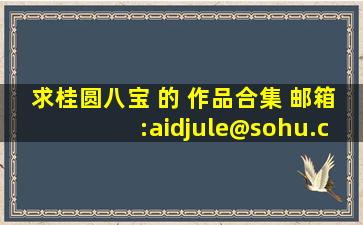 求桂圆八宝 的 作品合集 邮箱
:aidjule@sohu.c